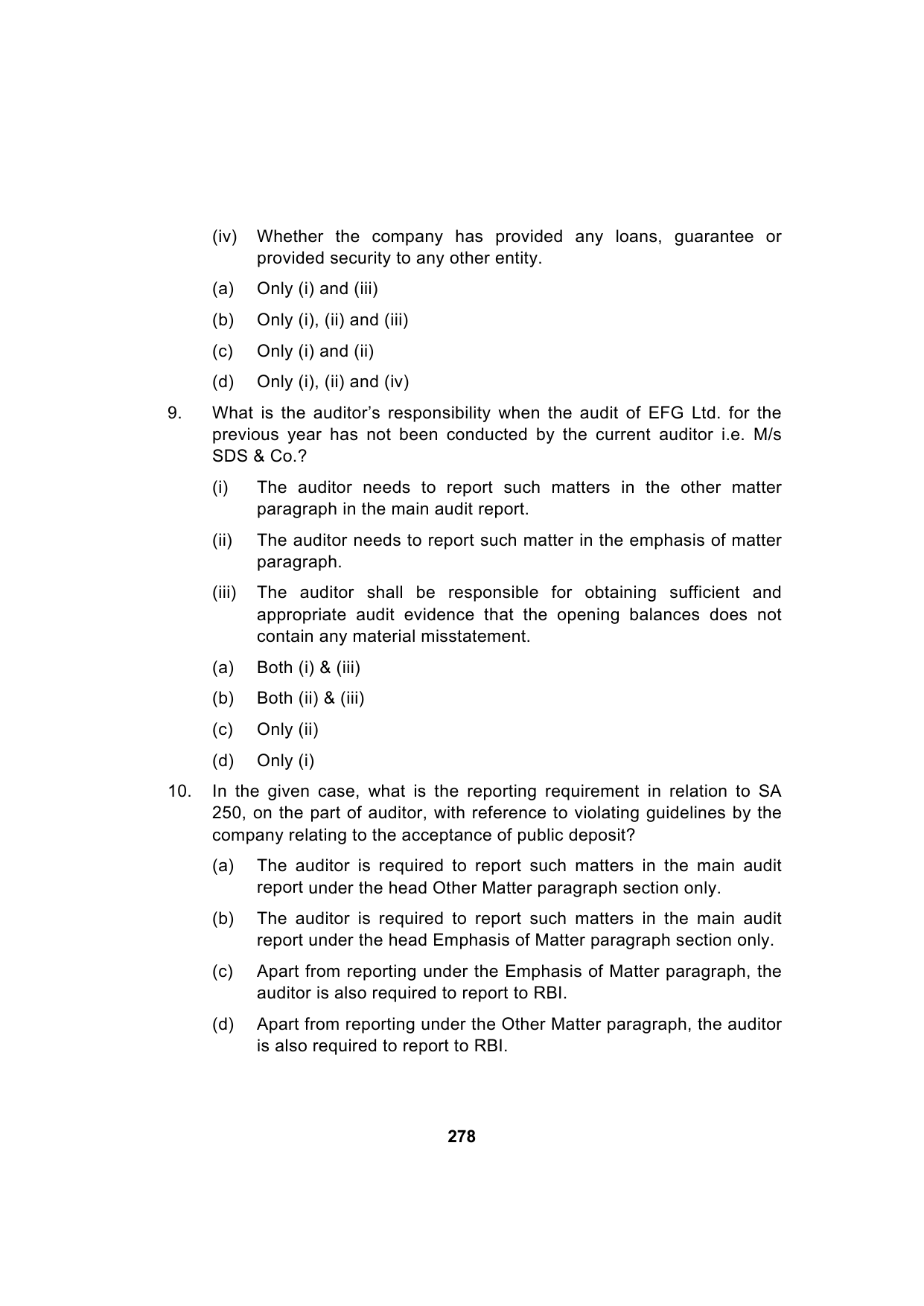 (iv) Whether the company has provided any loans, guarantee or provided security to any other entity.

(a) Only (i) and (iii)

(b) Only (i), (ii) and (iii)

(c) Only (i) and (ii)

(d) Only (i), (ii) and (iv)

9. What is the auditor's responsibility when the audit of EFG Ltd. for the previous year has not been conducted by the current auditor i.e. M/s SDS & Co.?

(i) The auditor needs to report such matters in the other matter paragraph in the main audit report.

(ii) The auditor needs to report such matter in the emphasis of matter paragraph.

(iii) The auditor shall be responsible for obtaining sufficient and appropriate audit evidence that the opening balances does not contain any material misstatement.

(a) Both (i) & (iii)

(b) Both (ii) & (iii)

(c) Only (ii)

(d) Only (i)

10. In the given case, what is the reporting requirement in relation to SA 250, on the part of auditor, with reference to violating guidelines by the company relating to the acceptance of public deposit?

(a) The auditor is required to report such matters in the main audit report under the head Other Matter paragraph section only.

(b) The auditor is required to report such matters in the main audit report under the head Emphasis of Matter paragraph section only.

(c) Apart from reporting under the Emphasis of Matter paragraph, the auditor is also required to report to RBI.

(d) Apart from reporting under the Other Matter paragraph, the auditor is also required to report to RBI.

278